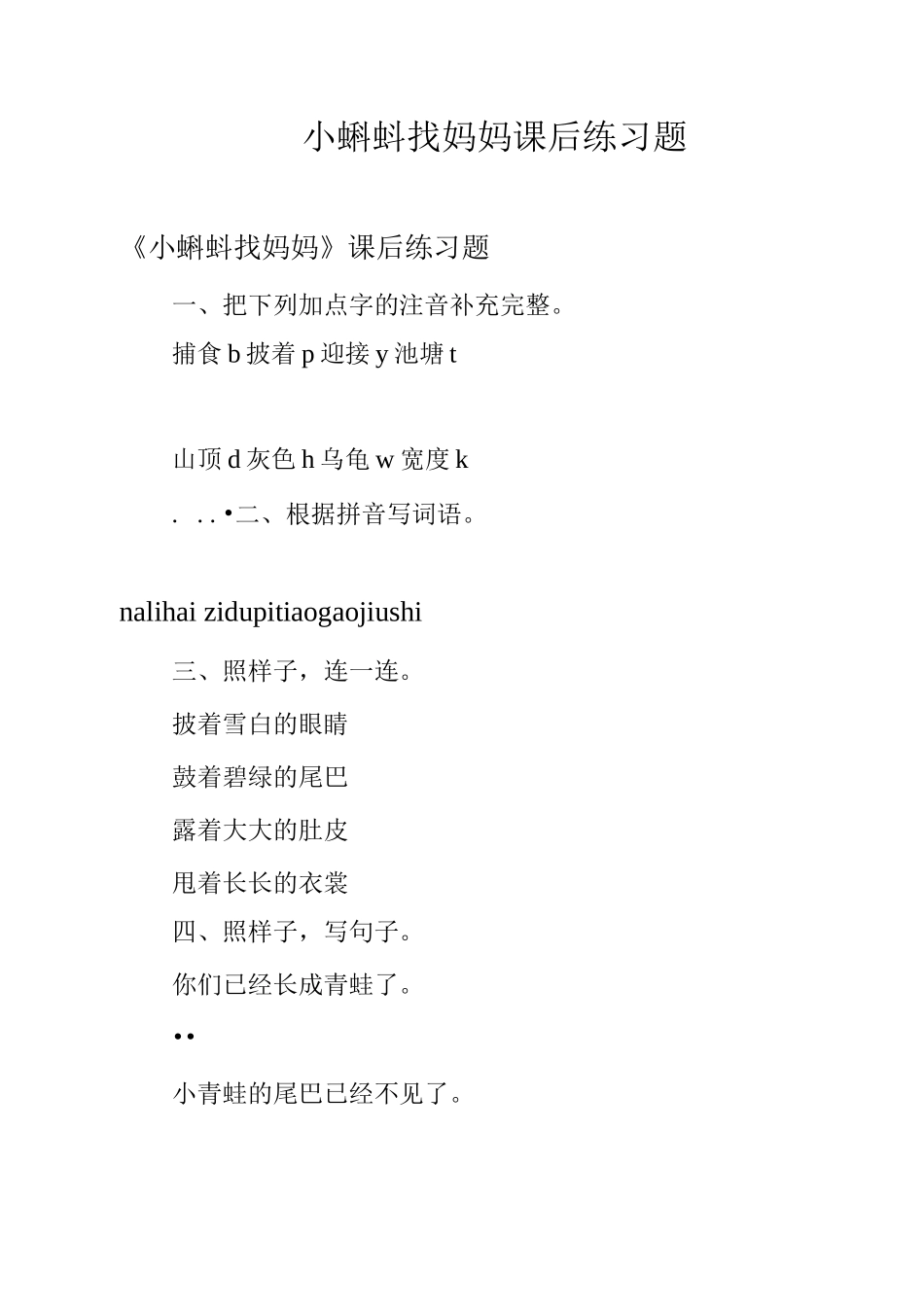 小蝌蚪找妈妈课后练习题

《小蝌蚪找妈妈》课后练习题

一、把下列加点字的注音补充完整。

捕食 b 披着 p 迎接 y 池塘 t

山顶 d 灰色 h 乌龟 w 宽度 k

. . . •二、根据拼音写词语。

nalihai zidupitiaogaojiushi

三、照样子，连一连。

披着雪白的眼睛

鼓着碧绿的尾巴

露着大大的肚皮

甩着长长的衣裳

四、照样子，写句子。

你们已经长成青蛙了。

••

小青蛙的尾巴已经不见了。